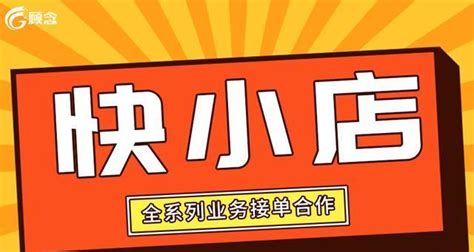 顾念

快小店

全系列业务接单合作